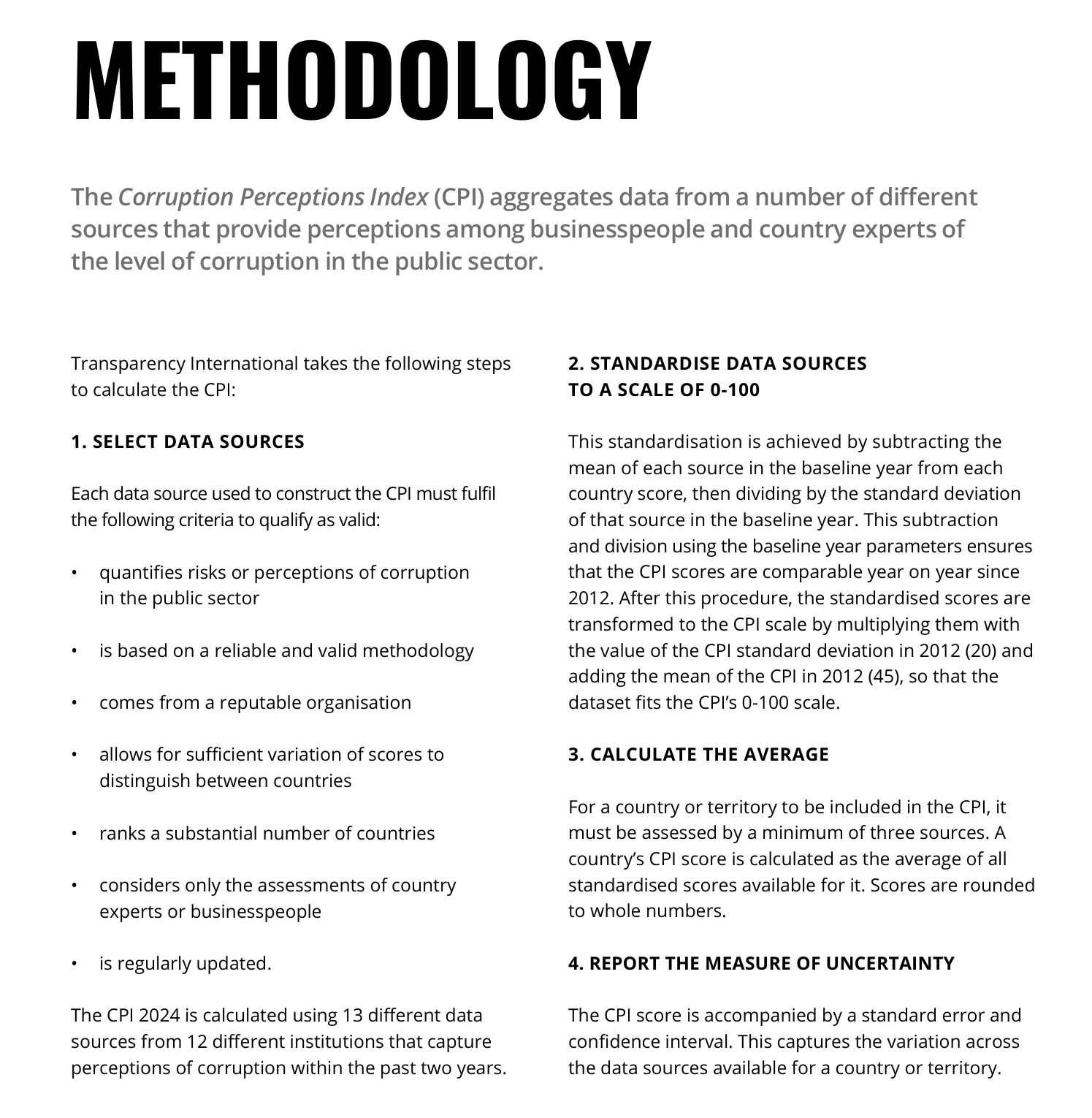 METHODOLOGY

The Corruption Perceptions Index (CPI) aggregates data from a number of different sources that provide perceptions among businesspeople and country experts of the level of corruption in the public sector.

Transparency International takes the following steps to calculate the CPI:

1. SELECT DATA SOURCES

Each data source used to construct the CPI must fulfil the following criteria to qualify as valid:

• quantifies risks or perceptions of corruption in the public sector

• is based on a reliable and valid methodology

• comes from a reputable organisation

• allows for sufficient variation of scores to distinguish between countries

• ranks a substantial number of countries

• considers only the assessments of country experts or businesspeople

• is regularly updated.

The CPI 2024 is calculated using 13 different data sources from 12 different institutions that capture perceptions of corruption within the past two years.

2. STANDARDISE DATA SOURCES TO A SCALE OF 0-100

This standardisation is achieved by subtracting the mean of each source in the baseline year from each country score, then dividing by the standard deviation of that source in the baseline year. This subtraction and division using the baseline year parameters ensures that the CPI scores are comparable year on year since 2012. After this procedure, the standardised scores are transformed to the CPI scale by multiplying them with the value of the CPI standard deviation in 2012 (20) and adding the mean of the CPI in 2012 (45), so that the dataset fits the CPI's 0-100 scale.

3. CALCULATE THE AVERAGE

For a country or territory to be included in the CPI, it must be assessed by a minimum of three sources. A country's CPI score is calculated as the average of all standardised scores available for it. Scores are rounded to whole numbers.

4. REPORT THE MEASURE OF UNCERTAINTY

The CPI score is accompanied by a standard error and confidence interval. This captures the variation across the data sources available for a country or territory.